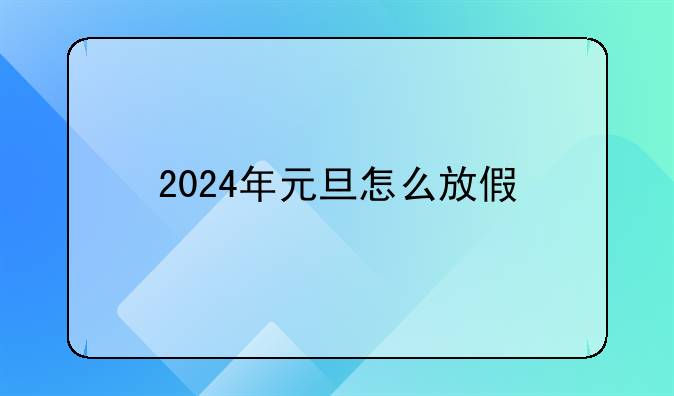 2024年元旦怎么放假